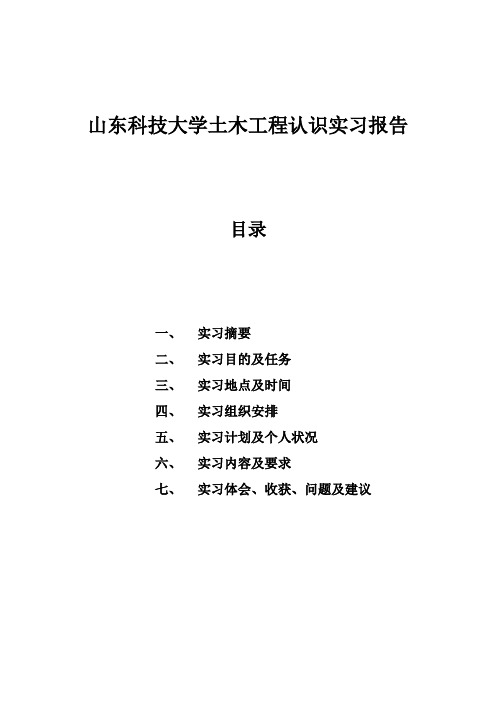 山东科技大学土木工程认识实习报告

目录

一、 实习摘要

二、 实习目的及任务

三、 实习地点及时间

四、 实习组织安排

五、 实习计划及个人状况

六、 实习内容及要求

七、 实习体会、收获、问题及建议